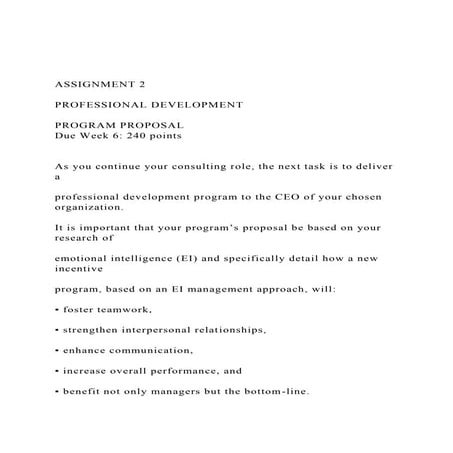 ASSIGNMENT 2

PROFESSIONAL DEVELOPMENT

PROGRAM PROPOSAL
Due Week 6: 240 points

As you continue your consulting role, the next task is to deliver a

professional development program to the CEO of your chosen organization.

It is important that your program's proposal be based on your research of

emotional intelligence (EI) and specifically detail how a new incentive

program, based on an EI management approach, will:

• foster teamwork,

• strengthen interpersonal relationships,

• enhance communication,

• increase overall performance, and

• benefit not only managers but the bottom-line.